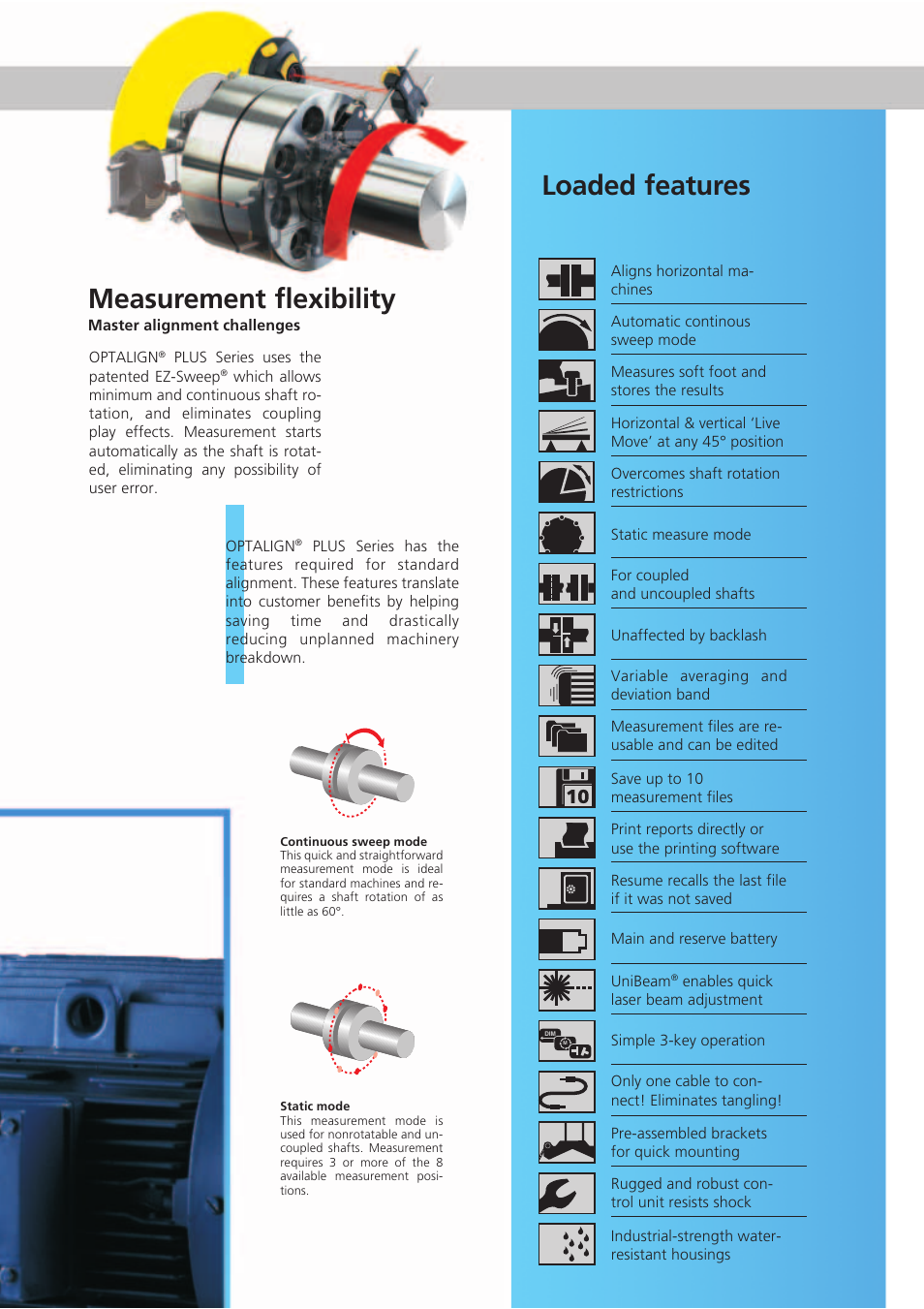 Measurement flexibility

Master alignment challenges

OPTALIGN® PLUS Series uses the patented EZ-Sweep® which allows minimum and continuous shaft rotation, and eliminates coupling play effects. Measurement starts automatically as the shaft is rotated, eliminating any possibility of user error.

OPTALIGN® PLUS Series has the features required for standard alignment. These features translate into customer benefits by helping saving time and drastically reducing unplanned machinery breakdown.

Continuous sweep mode
This quick and straightforward measurement mode is ideal for standard machines and requires a shaft rotation of as little as 60°.

Static mode
This measurement mode is used for nonrotatable and uncoupled shafts. Measurement requires 3 or more of the 8 available measurement positions.

Loaded features

Aligns horizontal machines

Automatic continous sweep mode

Measures soft foot and stores the results

Horizontal & vertical 'Live Move' at any 45° position

Overcomes shaft rotation restrictions

Static measure mode

For coupled and uncoupled shafts

Unaffected by backlash

Variable averaging and deviation band

Measurement files are reusable and can be edited

10

Save up to 10 measurement files

Print reports directly or use the printing software

Resume recalls the last file if it was not saved

Main and reserve battery

UniBeam® enables quick laser beam adjustment

DIM

Simple 3-key operation

Only one cable to connect! Eliminates tangling!

Pre-assembled brackets for quick mounting

Rugged and robust control unit resists shock

Industrial-strength water-resistant housings